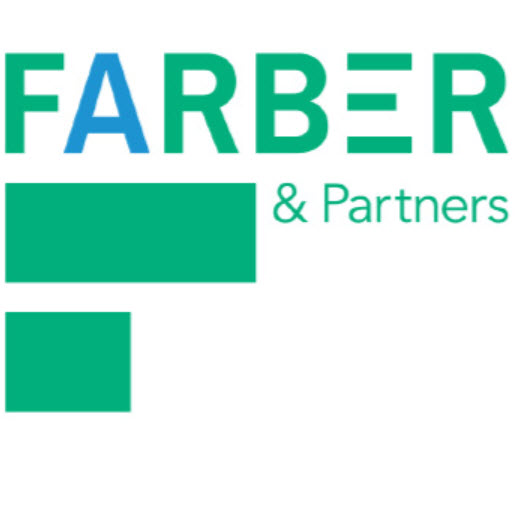 FARBER

& Partners